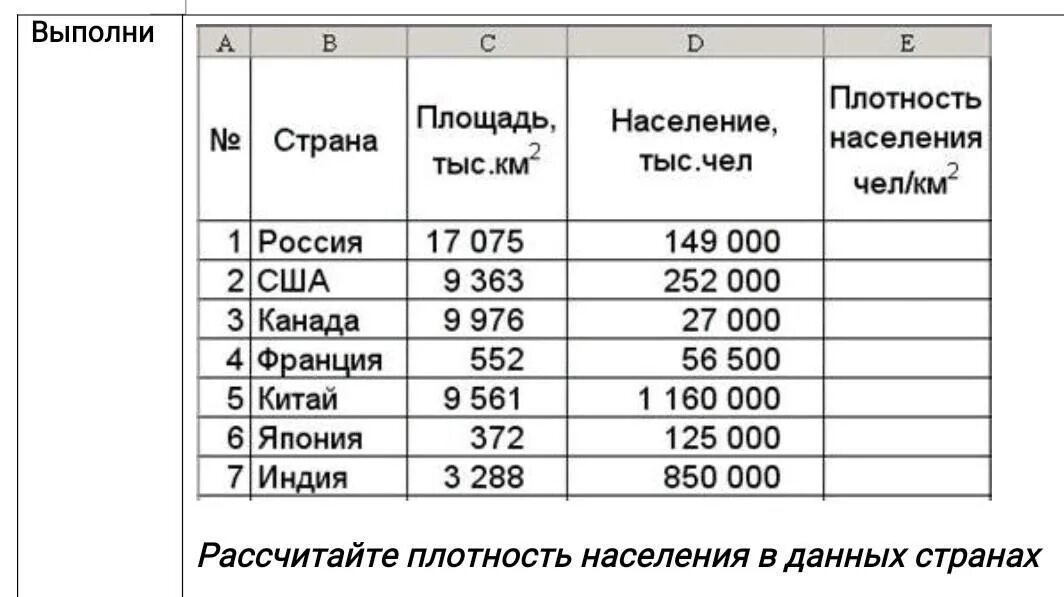 Выполни

| A | B | C | D | E |
|---|---|---|---|---|
| № | Страна | Площадь, тыс.км$^2$ | Население, тыс.чел | Плотность населения чел/км$^2$ |
| 1 | Россия | 17 075 | 149 000 | |
| 2 | США | 9 363 | 252 000 | |
| 3 | Канада | 9 976 | 27 000 | |
| 4 | Франция | 552 | 56 500 | |
| 5 | Китай | 9 561 | 1 160 000 | |
| 6 | Япония | 372 | 125 000 | |
| 7 | Индия | 3 288 | 850 000 | |

Рассчитайте плотность населения в данных странах